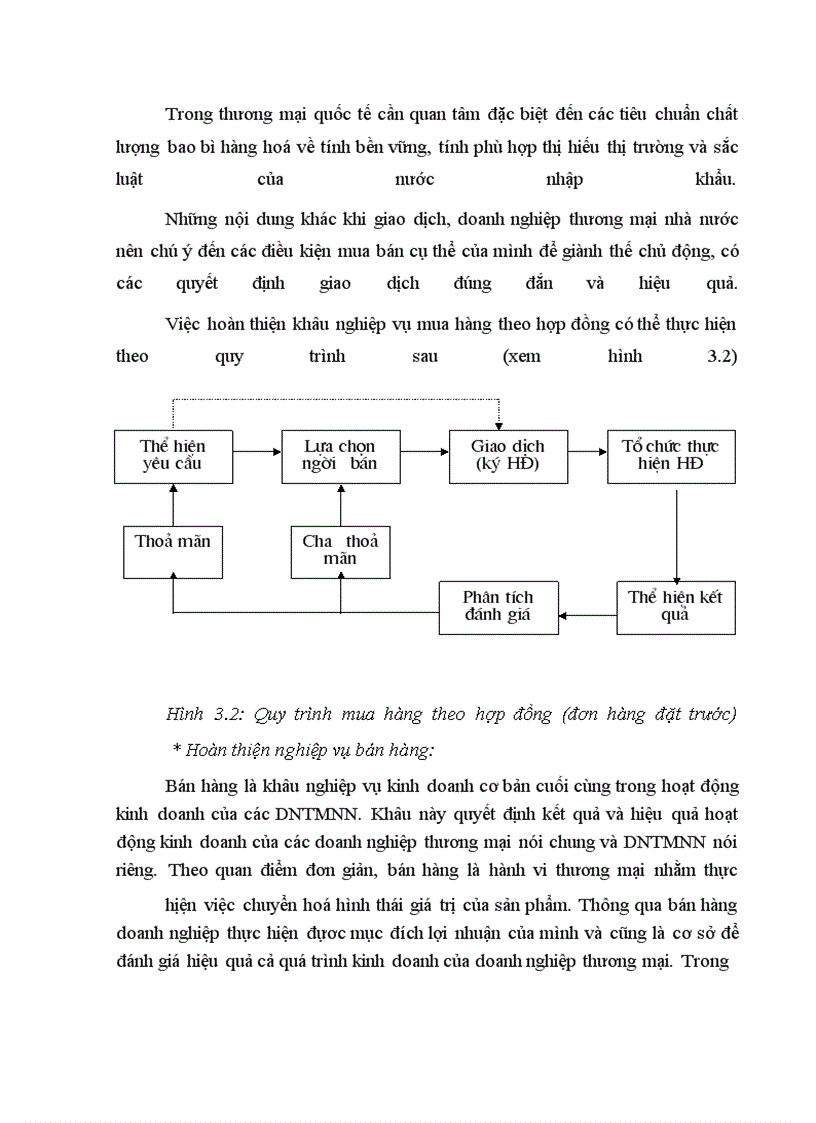 Trong thương mại quốc tế cần quan tâm đặc biệt đến các tiêu chuẩn chất lượng bao bì hàng hoá về tính bền vững, tính phù hợp thị hiếu thị trường và sắc luật của nước nhập khẩu.

Những nội dung khác khi giao dịch, doanh nghiệp thương mại nhà nước nên chú ý đến các điều kiện mua bán cụ thể của mình để giành thế chủ động, có các quyết định giao dịch đúng đắn và hiệu quả.

Việc hoàn thiện khâu nghiệp vụ mua hàng theo hợp đồng có thể thực hiện theo quy trình sau (xem hình 3.2)

Thể hiện yêu cầu

Lựa chọn ngời bán

Giao dịch (ký HĐ)

Tổ chức thực hiện HĐ

Thoả mãn

Cha thoả mãn

Phân tích đánh giá

Thể hiện kết quả

Hình 3.2: Quy trình mua hàng theo hợp đồng (đơn hàng đặt trước)

* Hoàn thiện nghiệp vụ bán hàng:

Bán hàng là khâu nghiệp vụ kinh doanh cơ bản cuối cùng trong hoạt động kinh doanh của các DNTMNN. Khâu này quyết định kết quả và hiệu quả hoạt động kinh doanh của các doanh nghiệp thương mại nói chung và DNTMNN nói riêng. Theo quan điểm đơn giản, bán hàng là hành vi thương mại nhằm thực

hiện việc chuyển hoá hình thái giá trị của sản phẩm. Thông qua bán hàng doanh nghiệp thực hiện được mục đích lợi nhuận của mình và cũng là cơ sở để đánh giá hiệu quả cả quá trình kinh doanh của doanh nghiệp thương mại. Trong